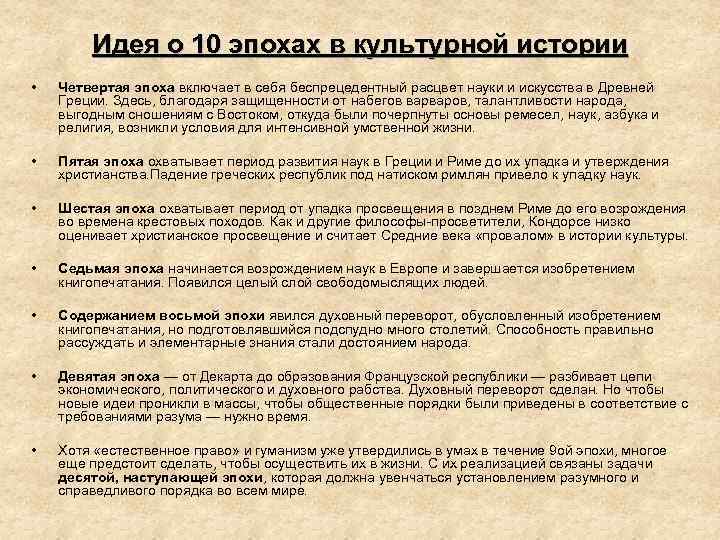 Идея о 10 эпохах в культурной истории

• Четвертая эпоха включает в себя беспрецедентный расцвет науки и искусства в Древней Греции. Здесь, благодаря защищенности от набегов варваров, талантливости народа, выгодным сношениям с Востоком, откуда были почерпнуты основы ремесел, наук, азбука и религия, возникли условия для интенсивной умственной жизни.

• Пятая эпоха охватывает период развития наук в Греции и Риме до их упадка и утверждения христианства.Падение греческих республик под натиском римлян привело к упадку наук.

• Шестая эпоха охватывает период от упадка просвещения в позднем Риме до его возрождения во времена крестовых походов. Как и другие философы-просветители, Кондорсе низко оценивает христианское просвещение и считает Средние века «провалом» в истории культуры.

• Седьмая эпоха начинается возрождением наук в Европе и завершается изобретением книгопечатания. Появился целый слой свободомыслящих людей.

• Содержанием восьмой эпохи явился духовный переворот, обусловленный изобретением книгопечатания, но подготовлявшийся подспудно много столетий. Способность правильно рассуждать и элементарные знания стали достоянием народа.

• Девятая эпоха — от Декарта до образования Французской республики — разбивает цепи экономического, политического и духовного рабства. Духовный переворот сделан. Но чтобы новые идеи проникли в массы, чтобы общественные порядки были приведены в соответствие с требованиями разума — нужно время.

• Хотя «естественное право» и гуманизм уже утвердились в умах в течение 9ой эпохи, многое еще предстоит сделать, чтобы осуществить их в жизни. С их реализацией связаны задачи десятой, наступающей эпохи, которая должна увенчаться установлением разумного и справедливого порядка во всем мире.